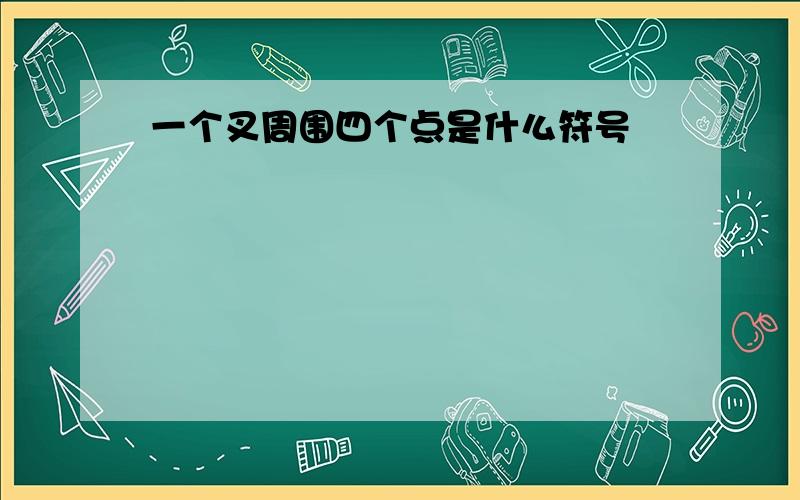 一个叉周围四个点是什么符号